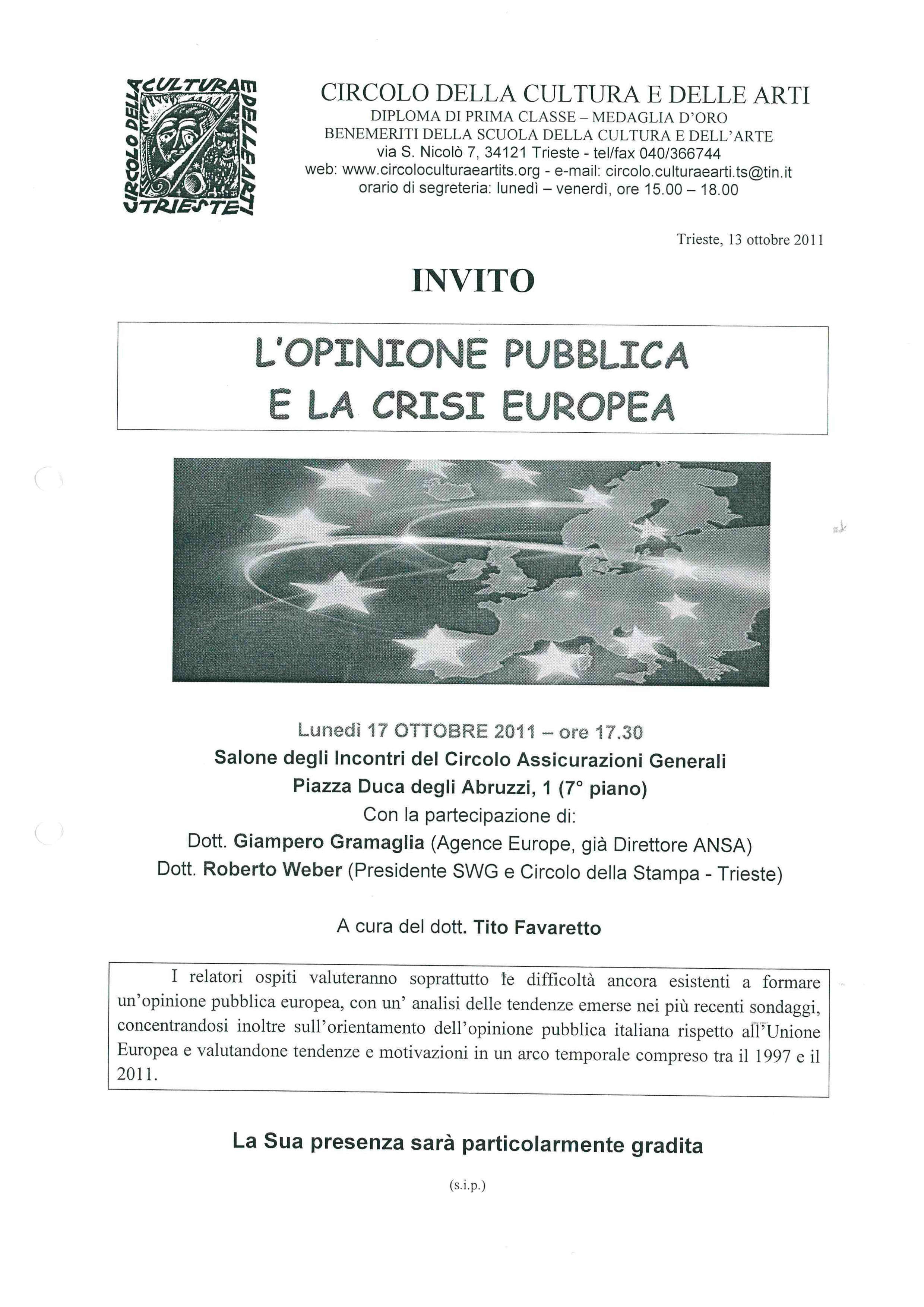 CIRCOLO DELLA CULTURA E DELLE ARTI TRIESTE

CIRCOLO DELLA CULTURA E DELLE ARTI
DIPLOMA DI PRIMA CLASSE – MEDAGLIA D'ORO
BENEMERITI DELLA SCUOLA DELLA CULTURA E DELL'ARTE
via S. Nicolò 7, 34121 Trieste - tel/fax 040/366744
web: www.circoloculturaeartits.org - e-mail: circolo.culturaearti.ts@tin.it
orario di segreteria: lunedì – venerdì, ore 15.00 – 18.00

Trieste, 13 ottobre 2011

INVITO

L'OPINIONE PUBBLICA
E LA CRISI EUROPEA

Lunedì 17 OTTOBRE 2011 – ore 17.30
Salone degli Incontri del Circolo Assicurazioni Generali
Piazza Duca degli Abruzzi, 1 (7° piano)
Con la partecipazione di:
Dott. Giampero Gramaglia (Agence Europe, già Direttore ANSA)
Dott. Roberto Weber (Presidente SWG e Circolo della Stampa - Trieste)

A cura del dott. Tito Favaretto

I relatori ospiti valuteranno soprattutto le difficoltà ancora esistenti a formare un'opinione pubblica europea, con un' analisi delle tendenze emerse nei più recenti sondaggi, concentrandosi inoltre sull'orientamento dell'opinione pubblica italiana rispetto all'Unione Europea e valutandone tendenze e motivazioni in un arco temporale compreso tra il 1997 e il 2011.

La Sua presenza sarà particolarmente gradita

(s.i.p.)